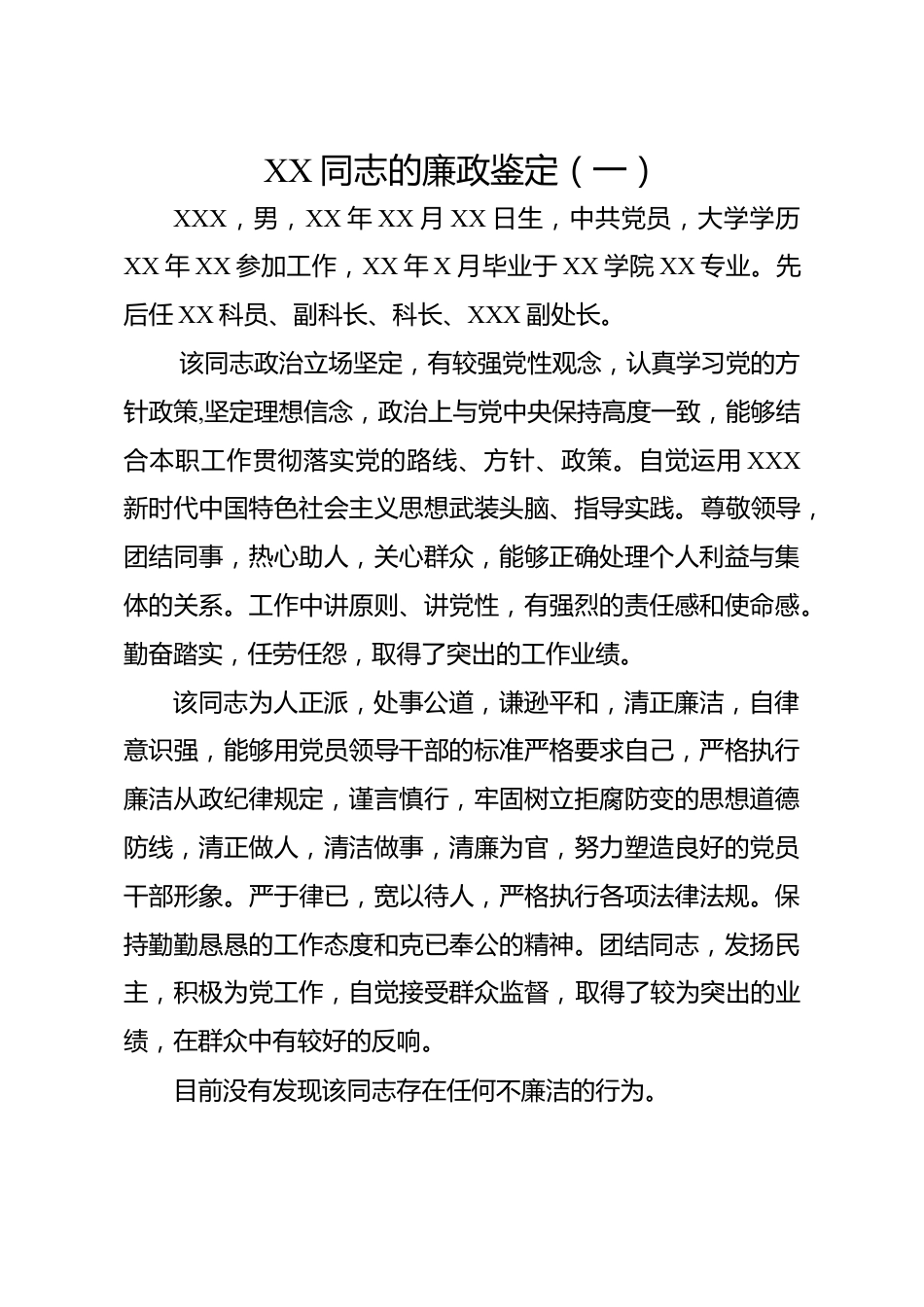 XX 同志的廉政鉴定（一）

XXX，男，XX 年 XX 月 XX 日生，中共党员，大学学历 XX 年 XX 参加工作，XX 年 X 月毕业于 XX 学院 XX 专业。先后任 XX 科员、副科长、科长、XXX 副处长。

该同志政治立场坚定，有较强党性观念，认真学习党的方针政策,坚定理想信念，政治上与党中央保持高度一致，能够结合本职工作贯彻落实党的路线、方针、政策。自觉运用 XXX 新时代中国特色社会主义思想武装头脑、指导实践。尊敬领导，团结同事，热心助人，关心群众，能够正确处理个人利益与集体的关系。工作中讲原则、讲党性，有强烈的责任感和使命感。勤奋踏实，任劳任怨，取得了突出的工作业绩。

该同志为人正派，处事公道，谦逊平和，清正廉洁，自律意识强，能够用党员领导干部的标准严格要求自己，严格执行廉洁从政纪律规定，谨言慎行，牢固树立拒腐防变的思想道德防线，清正做人，清洁做事，清廉为官，努力塑造良好的党员干部形象。严于律已，宽以待人，严格执行各项法律法规。保持勤勤恳恳的工作态度和克已奉公的精神。团结同志，发扬民主，积极为党工作，自觉接受群众监督，取得了较为突出的业绩，在群众中有较好的反响。

目前没有发现该同志存在任何不廉洁的行为。